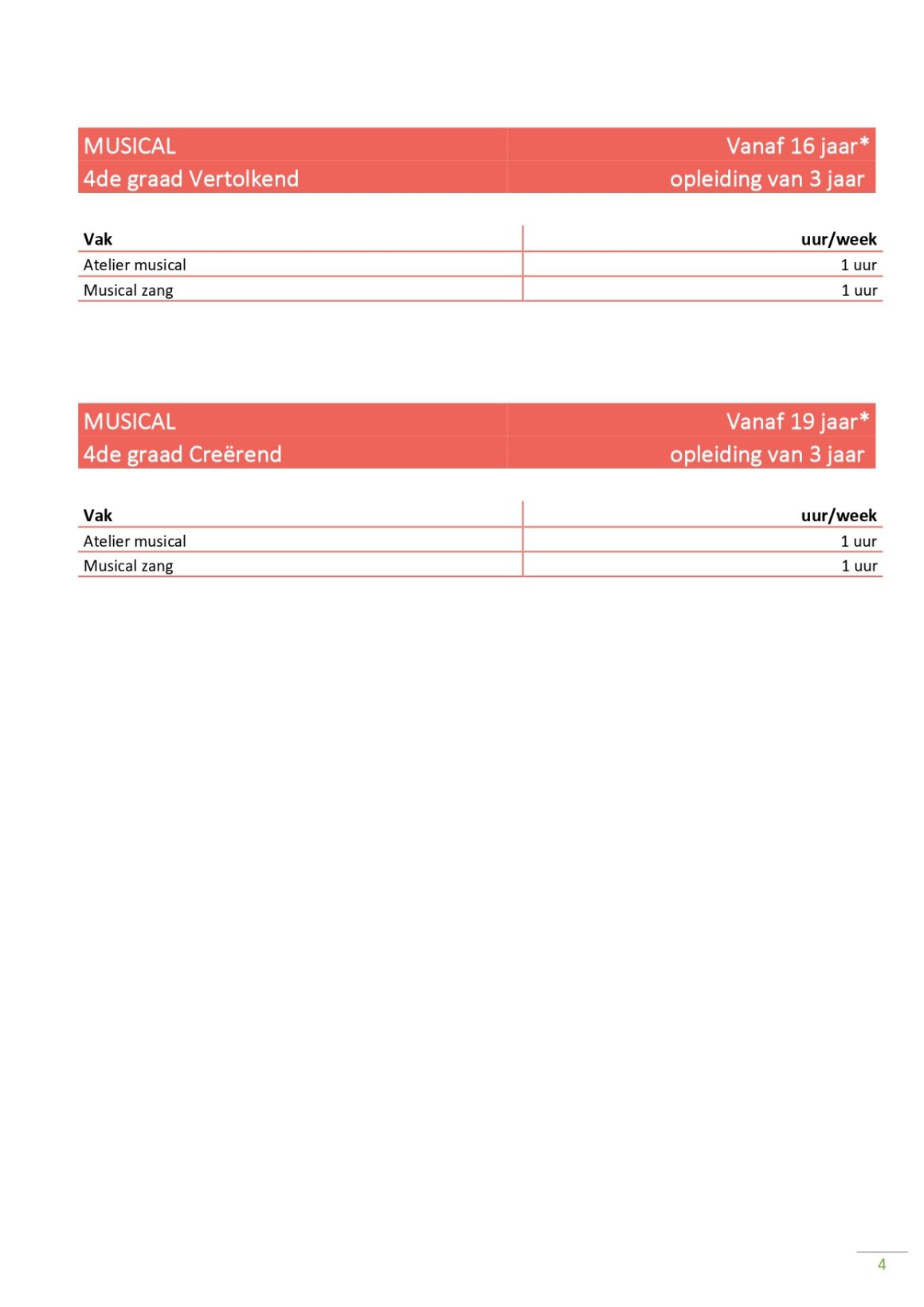 | MUSICAL | Vanaf 16 jaar* |
|---|---|
| 4de graad Vertolkend | opleiding van 3 jaar |

| Vak | uur/week |
|---|---|
| Atelier musical | 1 uur |
| Musical zang | 1 uur |

| MUSICAL | Vanaf 19 jaar* |
|---|---|
| 4de graad Creërend | opleiding van 3 jaar |

| Vak | uur/week |
|---|---|
| Atelier musical | 1 uur |
| Musical zang | 1 uur |

4